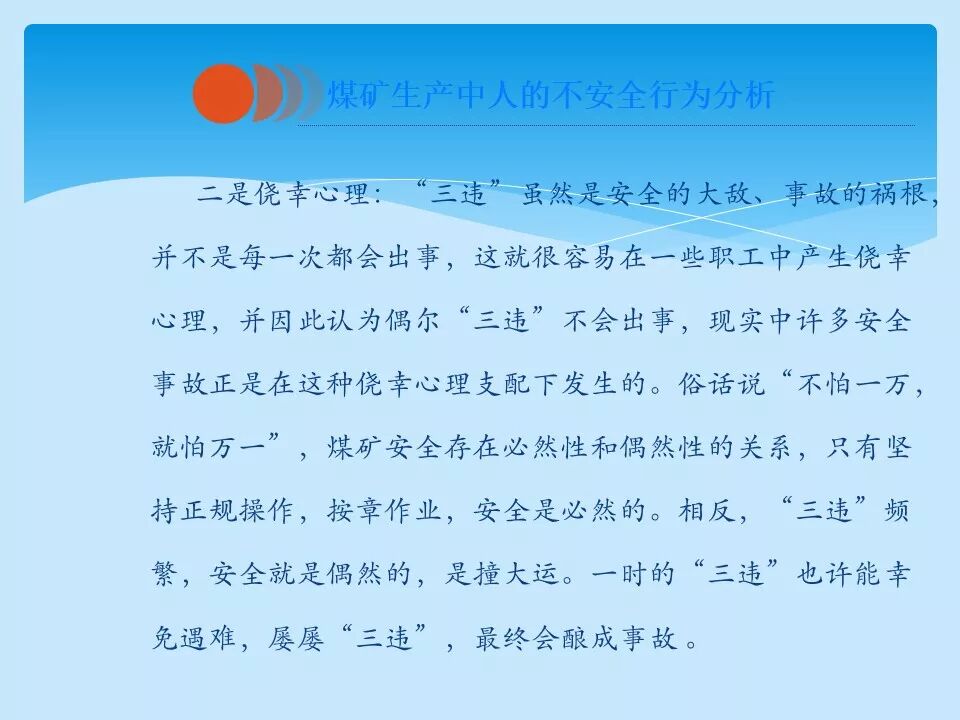 煤矿生产中人的不安全行为分析

二是侥幸心理：“三违”虽然是安全的大敌、事故的祸根，并不是每一次都会出事，这就很容易在一些职工中产生侥幸心理，并因此认为偶尔“三违”不会出事，现实中许多安全事故正是在这种侥幸心理支配下发生的。俗话说“不怕一万，就怕万一”，煤矿安全存在必然性和偶然性的关系，只有坚持正规操作，按章作业，安全是必然的。相反，“三违”频繁，安全就是偶然的，是撞大运。一时的“三违”也许能幸免遇难，屡屡“三违”，最终会酿成事故。